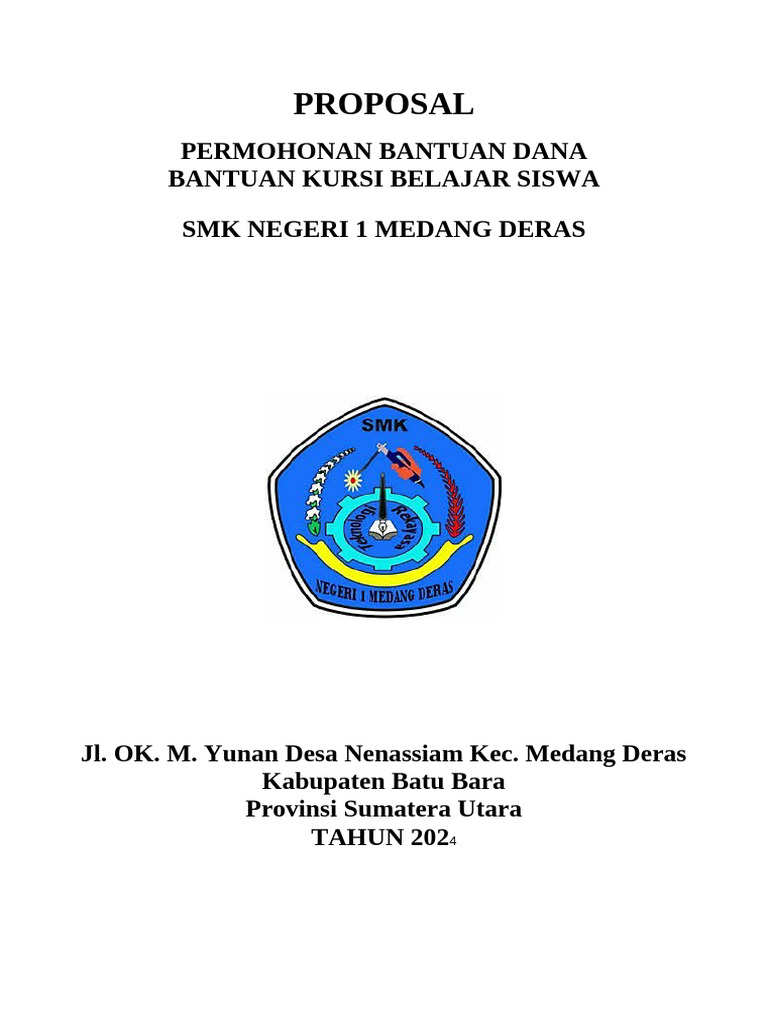 PROPOSAL

PERMOHONAN BANTUAN DANA
BANTUAN KURSI BELAJAR SISWA

SMK NEGERI 1 MEDANG DERAS

SMK

Teknologi Rekayasa

NEGERI 1 MEDANG DERAS

Jl. OK. M. Yunan Desa Nenassiam Kec. Medang Deras
Kabupaten Batu Bara
Provinsi Sumatera Utara
TAHUN 2024